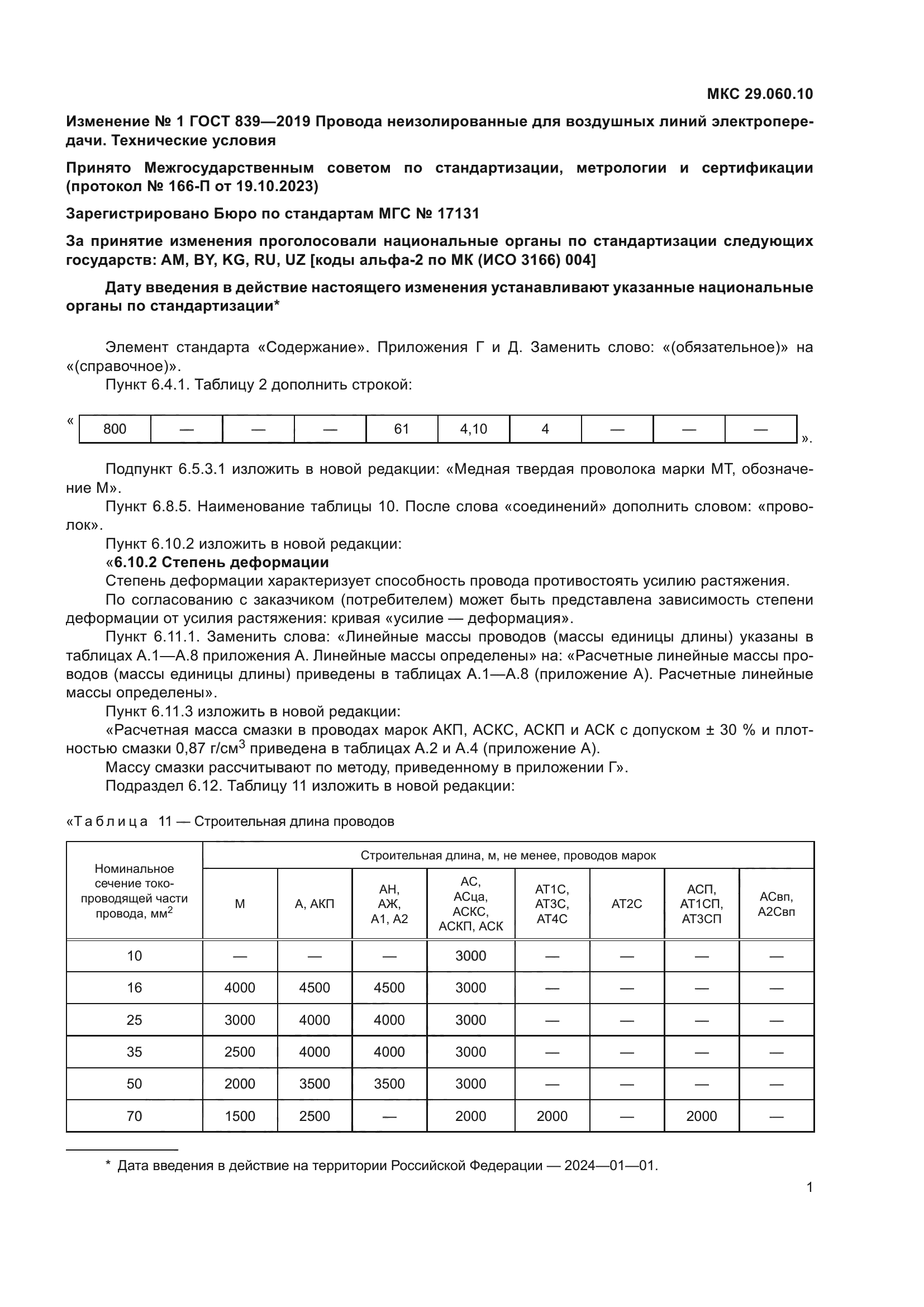 МКС 29.060.10

Изменение № 1 ГОСТ 839—2019 Провода неизолированные для воздушных линий электропередачи. Технические условия

Принято Межгосударственным советом по стандартизации, метрологии и сертификации (протокол № 166-П от 19.10.2023)

Зарегистрировано Бюро по стандартам МГС № 17131

За принятие изменения проголосовали национальные органы по стандартизации следующих государств: AM, BY, KG, RU, UZ [коды альфа-2 по МК (ИСО 3166) 004]

Дату введения в действие настоящего изменения устанавливают указанные национальные органы по стандартизации*

Элемент стандарта «Содержание». Приложения Г и Д. Заменить слово: «(обязательное)» на «(справочное)».

Пункт 6.4.1. Таблицу 2 дополнить строкой:

«
| 800 | — | — | — | 61 | 4,10 | 4 | — | — | — |
|---|---|---|---|---|---|---|---|---|---|
».

Подпункт 6.5.3.1 изложить в новой редакции: «Медная твердая проволока марки МТ, обозначение М».

Пункт 6.8.5. Наименование таблицы 10. После слова «соединений» дополнить словом: «проволок».

Пункт 6.10.2 изложить в новой редакции:

«6.10.2 Степень деформации

Степень деформации характеризует способность провода противостоять усилию растяжения.

По согласованию с заказчиком (потребителем) может быть представлена зависимость степени деформации от усилия растяжения: кривая «усилие — деформация».

Пункт 6.11.1. Заменить слова: «Линейные массы проводов (массы единицы длины) указаны в таблицах А.1—А.8 приложения А. Линейные массы определены» на: «Расчетные линейные массы проводов (массы единицы длины) приведены в таблицах А.1—А.8 (приложение А). Расчетные линейные массы определены».

Пункт 6.11.3 изложить в новой редакции:

«Расчетная масса смазки в проводах марок АКП, АСКС, АСКП и АСК с допуском ± 30 % и плотностью смазки 0,87 г/см$^3$ приведена в таблицах А.2 и А.4 (приложение А).

Массу смазки рассчитывают по методу, приведенному в приложении Г».

Подраздел 6.12. Таблицу 11 изложить в новой редакции:

«Таблица 11 — Строительная длина проводов

| Номинальное сечение токопроводящей части провода, мм$^2$ | Строительная длина, м, не менее, проводов марок | | | | | | | |
|---|---|---|---|---|---|---|---|---|
| | М | А, АКП | АН, АЖ, А1, А2 | АС, АСца, АСКС, АСКП, АСК | АТ1С, АТ3С, АТ4С | АТ2С | АСП, АТ1СП, АТ3СП | АСвп, А2Свп |
| 10 | — | — | — | 3000 | — | — | — | — |
| 16 | 4000 | 4500 | 4500 | 3000 | — | — | — | — |
| 25 | 3000 | 4000 | 4000 | 3000 | — | — | — | — |
| 35 | 2500 | 4000 | 4000 | 3000 | — | — | — | — |
| 50 | 2000 | 3500 | 3500 | 3000 | — | — | — | — |
| 70 | 1500 | 2500 | — | 2000 | 2000 | — | 2000 | — |

* Дата введения в действие на территории Российской Федерации — 2024—01—01.

1